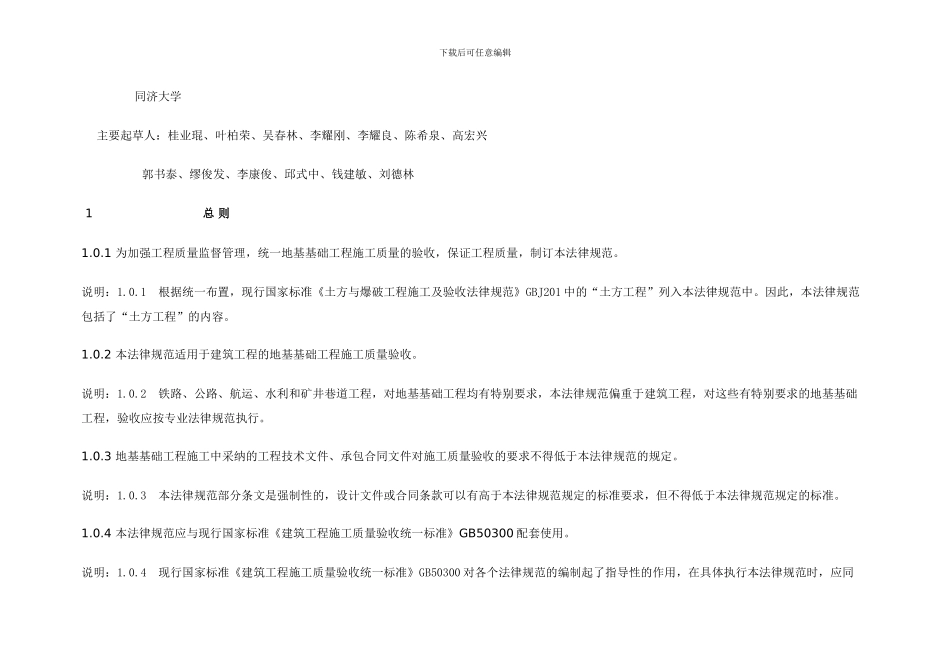 下载后可任意编辑

同济大学

主要起草人：桂业琨、叶柏荣、吴春林、李耀刚、李耀良、陈希泉、高宏兴

郭书泰、缪俊发、李康俊、邱式中、钱建敏、刘德林

1　　总 则

1.0.1 为加强工程质量监督管理，统一地基基础工程施工质量的验收，保证工程质量，制订本法律规范。

说明：1.0.1　根据统一布置，现行国家标准《土方与爆破工程施工及验收法律规范》GBJ201 中的“土方工程”列入本法律规范中。因此，本法律规范包括了“土方工程”的内容。

1.0.2 本法律规范适用于建筑工程的地基基础工程施工质量验收。

说明：1.0.2　铁路、公路、航运、水利和矿井巷道工程，对地基基础工程均有特别要求，本法律规范偏重于建筑工程，对这些有特别要求的地基基础工程，验收应按专业法律规范执行。

1.0.3 地基基础工程施工中采纳的工程技术文件、承包合同文件对施工质量验收的要求不得低于本法律规范的规定。

说明：1.0.3　本法律规范部分条文是强制性的，设计文件或合同条款可以有高于本法律规范规定的标准要求，但不得低于本法律规范规定的标准。

1.0.4 本法律规范应与现行国家标准《建筑工程施工质量验收统一标准》GB50300 配套使用。

说明：1.0.4　现行国家标准《建筑工程施工质量验收统一标准》GB50300 对各个法律规范的编制起了指导性的作用，在具体执行本法律规范时，应同